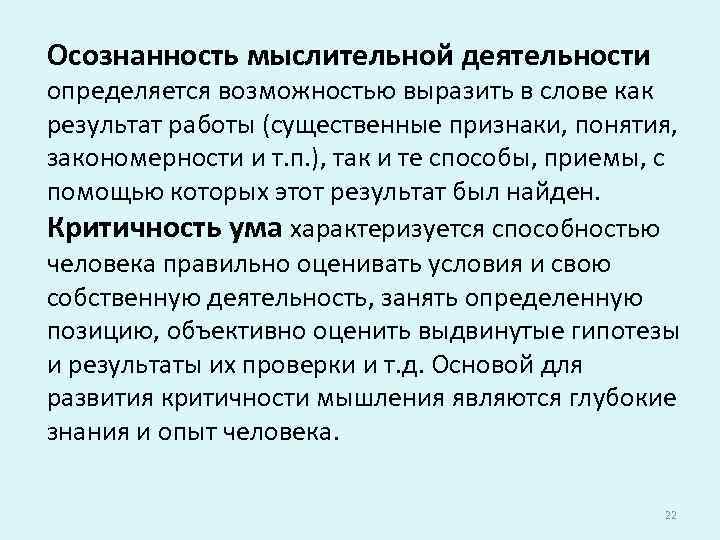 Осознанность мыслительной деятельности определяется возможностью выразить в слове как результат работы (существенные признаки, понятия, закономерности и т.п.), так и те способы, приемы, с помощью которых этот результат был найден.

Критичность ума характеризуется способностью человека правильно оценивать условия и свою собственную деятельность, занять определенную позицию, объективно оценить выдвинутые гипотезы и результаты их проверки и т.д. Основой для развития критичности мышления являются глубокие знания и опыт человека.

22